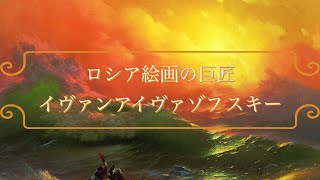 ロシア絵画の巨匠
イヴァンアイヴァゾフスキー